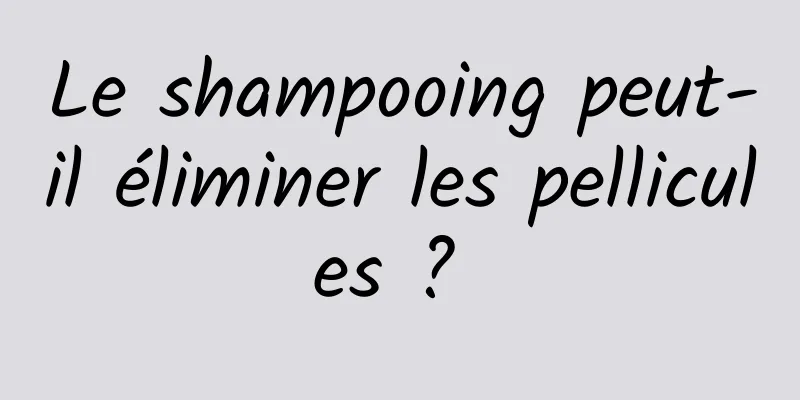 Le shampooing peut-il éliminer les pellicules ?